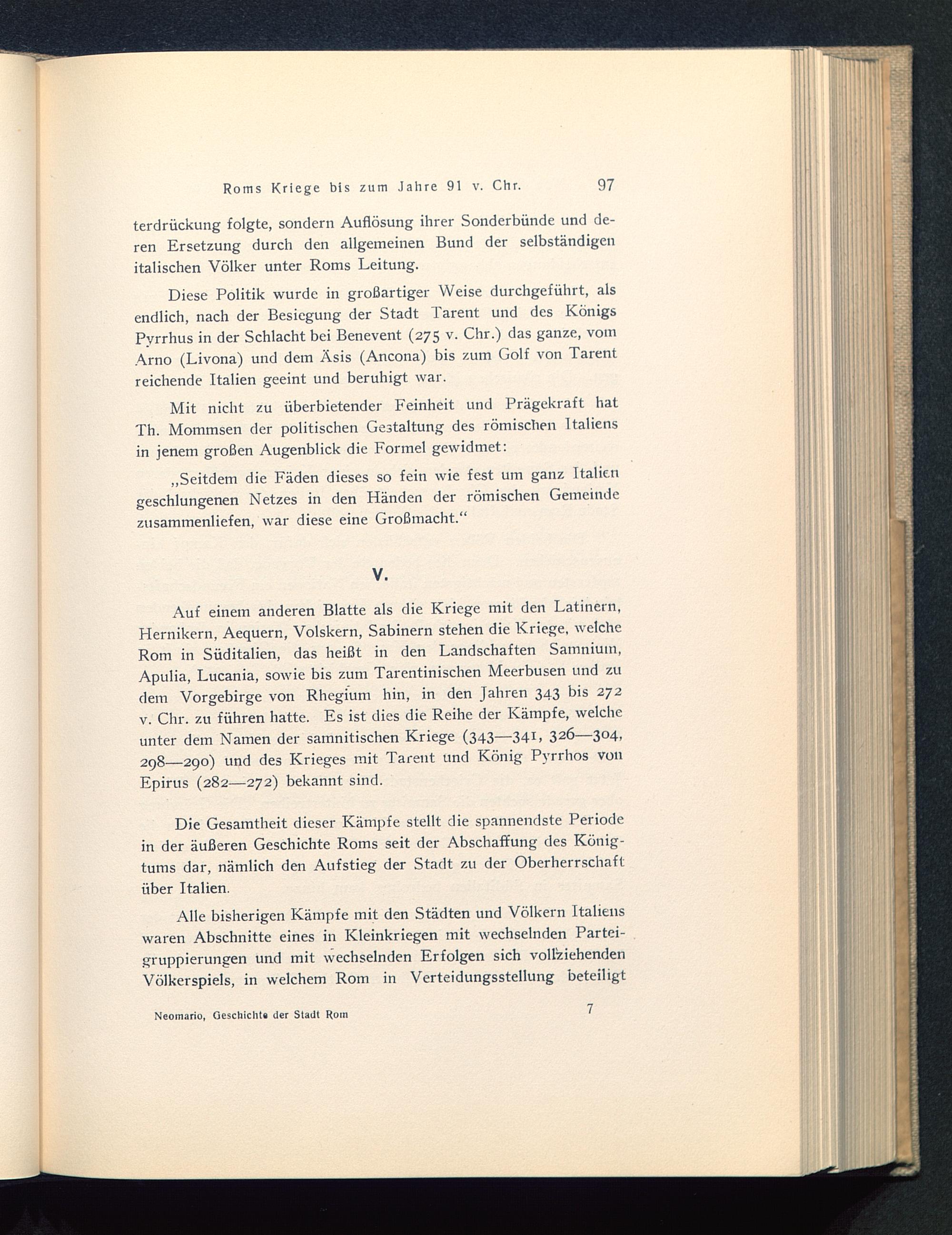 Roms Kriege bis zum Jahre 91 v. Chr. 97

terdrückung folgte, sondern Auflösung ihrer Sonderbünde und deren Ersetzung durch den allgemeinen Bund der selbständigen italischen Völker unter Roms Leitung.

Diese Politik wurde in großartiger Weise durchgeführt, als endlich, nach der Besiegung der Stadt Tarent und des Königs Pyrrhus in der Schlacht bei Benevent (275 v. Chr.) das ganze, vom Arno (Livona) und dem Äsis (Ancona) bis zum Golf von Tarent reichende Italien geeint und beruhigt war.

Mit nicht zu überbietender Feinheit und Prägekraft hat Th. Mommsen der politischen Gestaltung des römischen Italiens in jenem großen Augenblick die Formel gewidmet:

„Seitdem die Fäden dieses so fein wie fest um ganz Italien geschlungenen Netzes in den Händen der römischen Gemeinde zusammenliefen, war diese eine Großmacht.“

V.

Auf einem anderen Blatte als die Kriege mit den Latinern, Hernikern, Aequern, Volskern, Sabinern stehen die Kriege, welche Rom in Süditalien, das heißt in den Landschaften Samnium, Apulia, Lucania, sowie bis zum Tarentinischen Meerbusen und zu dem Vorgebirge von Rhegium hin, in den Jahren 343 bis 272 v. Chr. zu führen hatte. Es ist dies die Reihe der Kämpfe, welche unter dem Namen der samnitischen Kriege (343—341, 326—304, 298—290) und des Krieges mit Tarent und König Pyrrhos von Epirus (282—272) bekannt sind.

Die Gesamtheit dieser Kämpfe stellt die spannendste Periode in der äußeren Geschichte Roms seit der Abschaffung des Königtums dar, nämlich den Aufstieg der Stadt zu der Oberherrschaft über Italien.

Alle bisherigen Kämpfe mit den Städten und Völkern Italiens waren Abschnitte eines in Kleinkriegen mit wechselnden Parteigruppierungen und mit wechselnden Erfolgen sich vollziehenden Völkerspiels, in welchem Rom in Verteidungsstellung beteiligt

Neomario, Geschichte der Stadt Rom 7